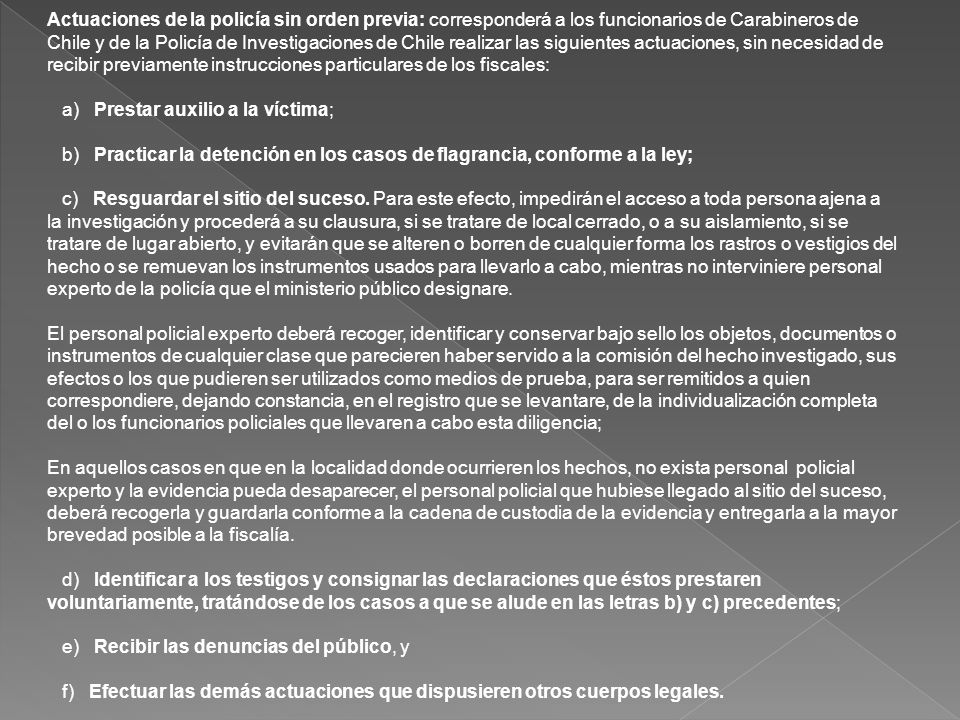 Actuaciones de la policía sin orden previa: corresponderá a los funcionarios de Carabineros de Chile y de la Policía de Investigaciones de Chile realizar las siguientes actuaciones, sin necesidad de recibir previamente instrucciones particulares de los fiscales:

a) Prestar auxilio a la víctima;

b) Practicar la detención en los casos de flagrancia, conforme a la ley;

c) Resguardar el sitio del suceso. Para este efecto, impedirán el acceso a toda persona ajena a la investigación y procederá a su clausura, si se tratare de local cerrado, o a su aislamiento, si se tratare de lugar abierto, y evitarán que se alteren o borren de cualquier forma los rastros o vestigios del hecho o se remuevan los instrumentos usados para llevarlo a cabo, mientras no interviniere personal experto de la policía que el ministerio público designare.

El personal policial experto deberá recoger, identificar y conservar bajo sello los objetos, documentos o instrumentos de cualquier clase que parecieren haber servido a la comisión del hecho investigado, sus efectos o los que pudieren ser utilizados como medios de prueba, para ser remitidos a quien correspondiere, dejando constancia, en el registro que se levantare, de la individualización completa del o los funcionarios policiales que llevaren a cabo esta diligencia;

En aquellos casos en que en la localidad donde ocurrieren los hechos, no exista personal policial experto y la evidencia pueda desaparecer, el personal policial que hubiese llegado al sitio del suceso, deberá recogerla y guardarla conforme a la cadena de custodia de la evidencia y entregarla a la mayor brevedad posible a la fiscalía.

d) Identificar a los testigos y consignar las declaraciones que éstos prestaren voluntariamente, tratándose de los casos a que se alude en las letras b) y c) precedentes;

e) Recibir las denuncias del público, y

f) Efectuar las demás actuaciones que dispusieren otros cuerpos legales.